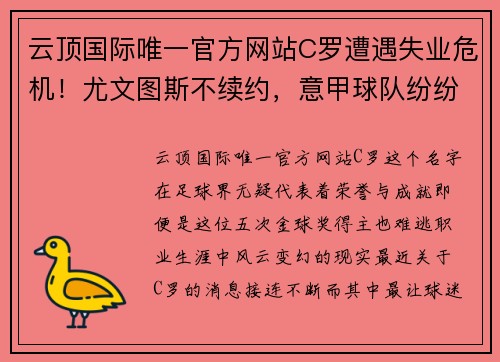 云顶国际唯一官方网站C罗遭遇失业危机！尤文图斯不续约，意甲球队纷纷

云顶国际唯一官方网站C罗这个名字在足球界无疑代表着荣誉与成就即便是这位五次金球奖得主也难逃职业生涯中风云变幻的现实最近关于C罗的消息接连不断而其中最让球迷